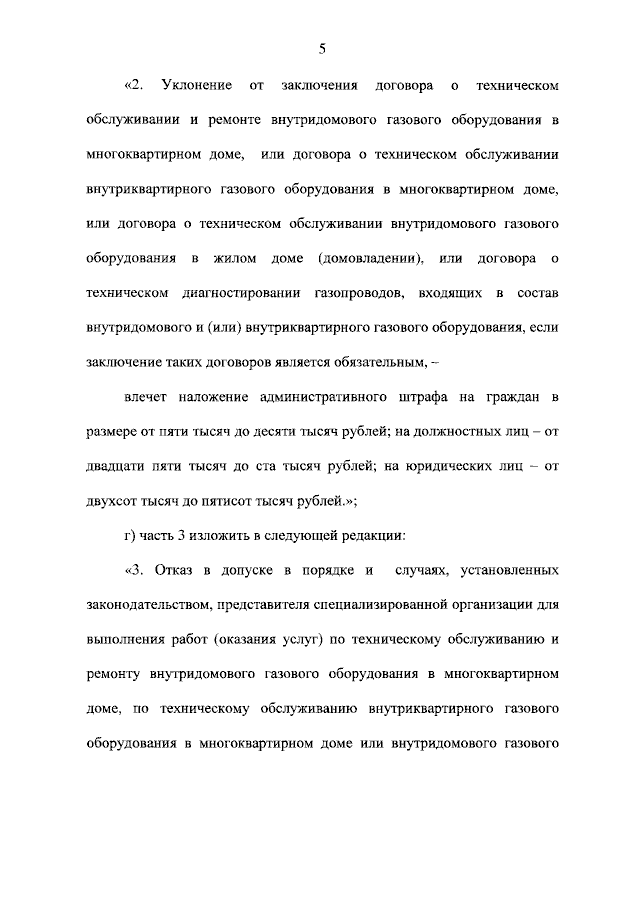 5

«2. Уклонение от заключения договора о техническом обслуживании и ремонте внутридомового газового оборудования в многоквартирном доме, или договора о техническом обслуживании внутриквартирного газового оборудования в многоквартирном доме, или договора о техническом обслуживании внутридомового газового оборудования в жилом доме (домовладении), или договора о техническом диагностировании газопроводов, входящих в состав внутридомового и (или) внутриквартирного газового оборудования, если заключение таких договоров является обязательным, –

влечет наложение административного штрафа на граждан в размере от пяти тысяч до десяти тысяч рублей; на должностных лиц – от двадцати пяти тысяч до ста тысяч рублей; на юридических лиц – от двухсот тысяч до пятисот тысяч рублей.»;

г) часть 3 изложить в следующей редакции:

«3. Отказ в допуске в порядке и случаях, установленных законодательством, представителя специализированной организации для выполнения работ (оказания услуг) по техническому обслуживанию и ремонту внутридомового газового оборудования в многоквартирном доме, по техническому обслуживанию внутриквартирного газового оборудования в многоквартирном доме или внутридомового газового